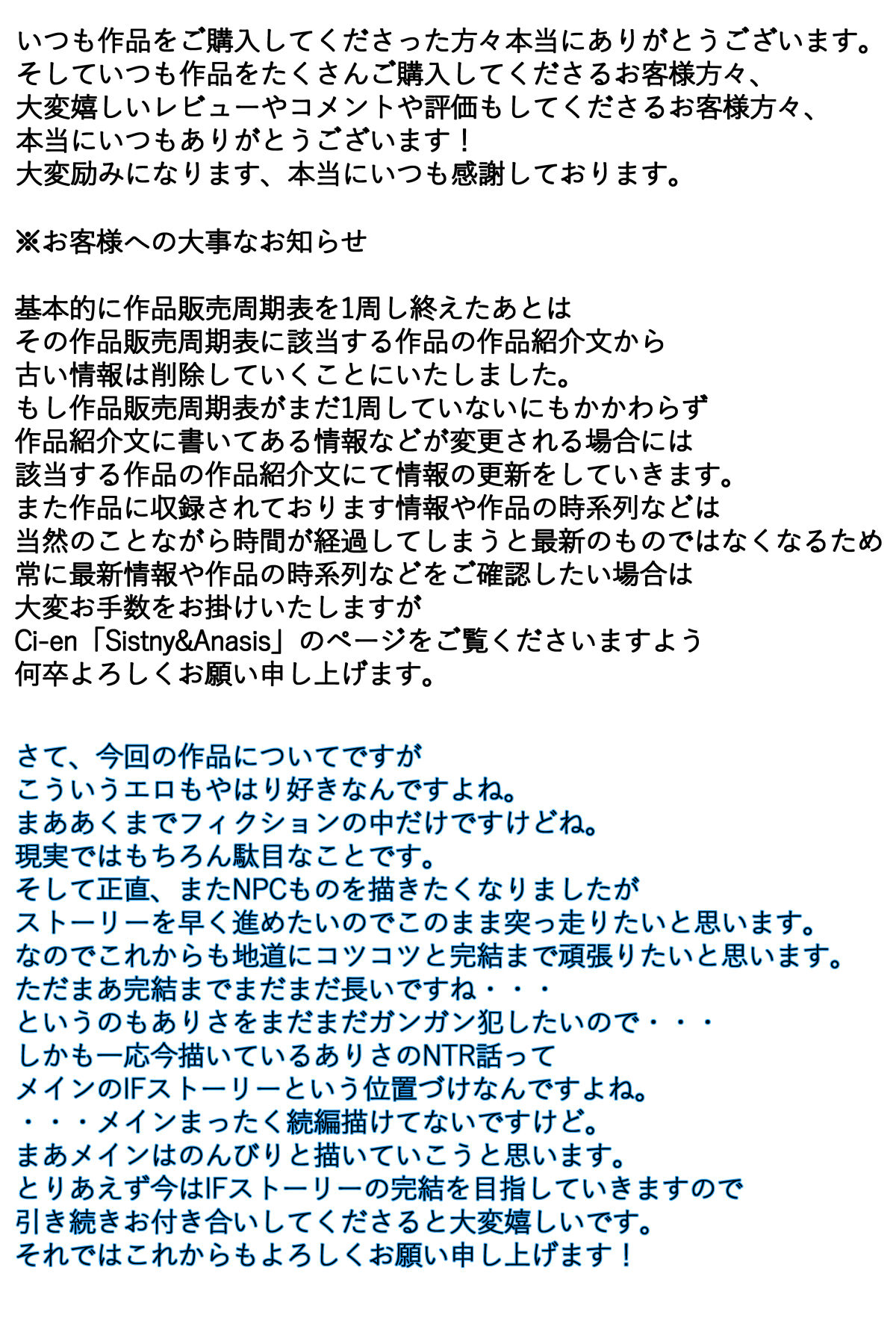 いつも作品をご購入してくださった方々本当にありがとうございます。
そしていつも作品をたくさんご購入してくださるお客様方々、
大変嬉しいレビューやコメントや評価もしてくださるお客様方々、
本当にいつもありがとうございます！
大変励みになります、本当にいつも感謝しております。

※お客様への大事なお知らせ

基本的に作品販売周期表を1周し終えたあとは
その作品販売周期表に該当する作品の作品紹介文から
古い情報は削除していくことにいたしました。
もし作品販売周期表がまだ1周していないにもかかわらず
作品紹介文に書いてある情報などが変更される場合には
該当する作品の作品紹介文にて情報の更新をしていきます。
また作品に収録されております情報や作品の時系列などは
当然のことながら時間が経過してしまうと最新のものではなくなるため
常に最新情報や作品の時系列などをご確認したい場合は
大変お手数をお掛けいたしますが
Ci-en「Sistny&Anasis」のページをご覧くださいますよう
何卒よろしくお願い申し上げます。

さて、今回の作品についてですが
こういうエロもやはり好きなんですよね。
まああくまでフィクションの中だけですけどね。
現実ではもちろん駄目なことです。
そして正直、またNPCものを描きたくなりましたが
ストーリーを早く進めたいのでこのまま突っ走りたいと思います。
なのでこれからも地道にコツコツと完結まで頑張りたいと思います。
ただまあ完結までまだまだ長いですね・・・
というのもありさをまだまだガンガン犯したいので・・・
しかも一応今描いているありさのNTR話って
メインのIFストーリーという位置づけなんですよね。
・・・メインまったく続編描けてないですけど。
まあメインはのんびりと描いていこうと思います。
とりあえず今はIFストーリーの完結を目指していきますので
引き続きお付き合いしてくださると大変嬉しいです。
それではこれからもよろしくお願い申し上げます！